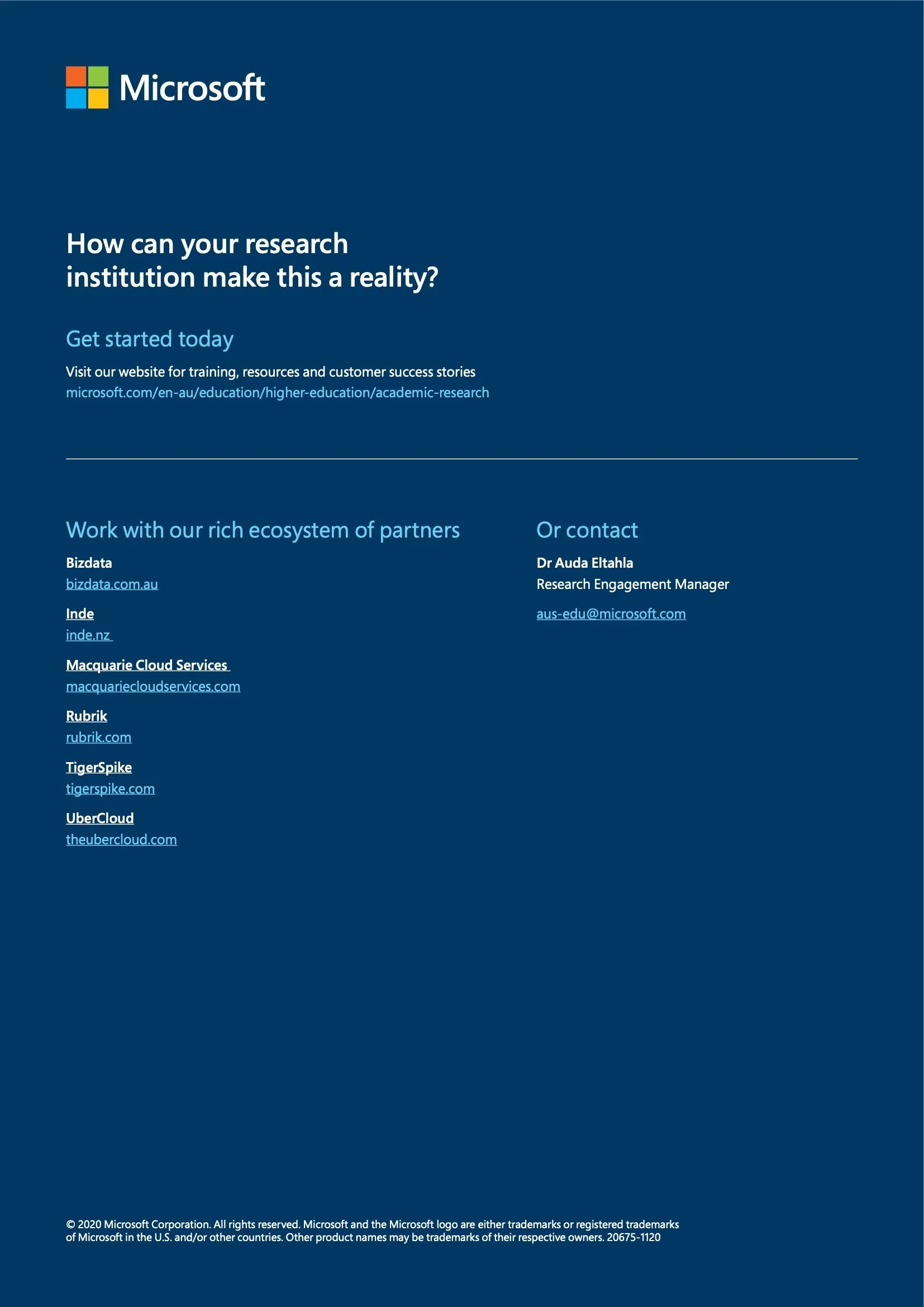 Microsoft

How can your research institution make this a reality?

Get started today

Visit our website for training, resources and customer success stories
microsoft.com/en-au/education/higher-education/academic-research

Work with our rich ecosystem of partners

Bizdata
bizdata.com.au

Inde
inde.nz

Macquarie Cloud Services
macquariecloudservices.com

Rubrik
rubrik.com

TigerSpike
tigerspike.com

UberCloud
theubercloud.com

Or contact

Dr Auda Eltahla
Research Engagement Manager

aus-edu@microsoft.com

© 2020 Microsoft Corporation. All rights reserved. Microsoft and the Microsoft logo are either trademarks or registered trademarks of Microsoft in the U.S. and/or other countries. Other product names may be trademarks of their respective owners. 20675-1120